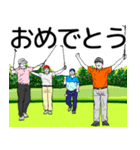 おめでとう